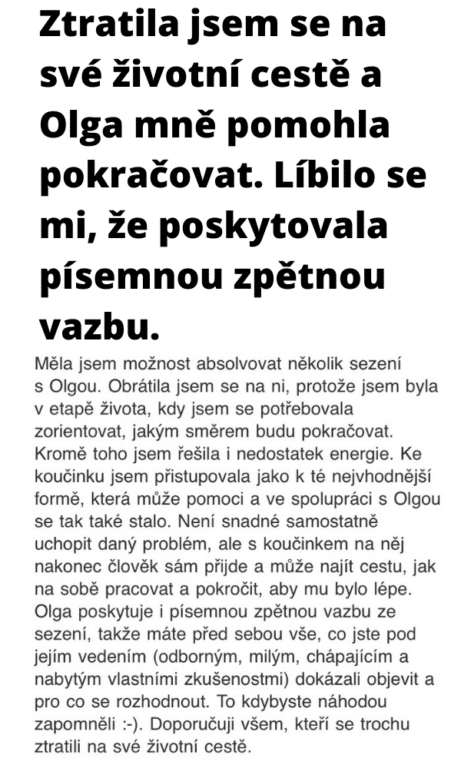 Ztratila jsem se na své životní cestě a Olga mně pomohla pokračovat. Líbilo se mi, že poskytovala písemnou zpětnou vazbu.

Měla jsem možnost absolvovat několik sezení s Olgou. Obrátila jsem se na ni, protože jsem byla v etapě života, kdy jsem se potřebovala zorientovat, jakým směrem budu pokračovat. Kromě toho jsem řešila i nedostatek energie. Ke koučinku jsem přistupovala jako k té nejvhodnější formě, která může pomoci a ve spolupráci s Olgou se tak také stalo. Není snadné samostatně uchopit daný problém, ale s koučinkem na něj nakonec člověk sám přijde a může najít cestu, jak na sobě pracovat a pokročit, aby mu bylo lépe. Olga poskytuje i písemnou zpětnou vazbu ze sezení, takže máte před sebou vše, co jste pod jejím vedením (odborným, milým, chápajícím a nabytým vlastními zkušenostmi) dokázali objevit a pro co se rozhodnout. To kdybyste náhodou zapomněli :-). Doporučuji všem, kteří se trochu ztratili na své životní cestě.